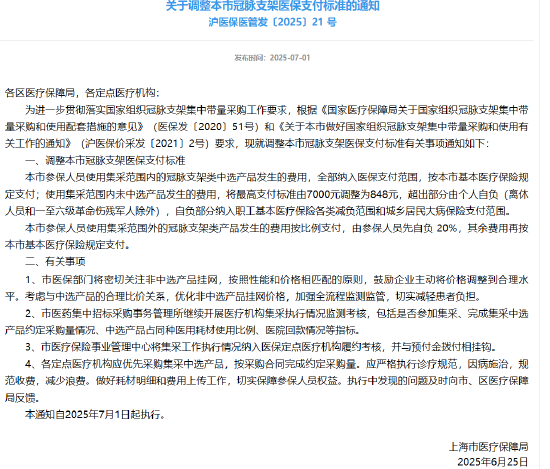 关于调整本市冠脉支架医保支付标准的通知
沪医保医管发〔2025〕21 号

发布时间：2025-07-01

各区医疗保障局，各定点医疗机构：

为进一步贯彻落实国家组织冠脉支架集中带量采购工作要求，根据《国家医疗保障局关于国家组织冠脉支架集中带量采购和使用配套措施的意见》（医保发〔2020〕51号）和《关于本市做好国家组织冠脉支架集中带量采购和使用有关工作的通知》（沪医保价采发〔2021〕2号）要求，现就调整本市冠脉支架医保支付标准有关事项通知如下：

一、调整本市冠脉支架医保支付标准

本市参保人员使用集采范围内的冠脉支架类中选产品发生的费用，全部纳入医保支付范围，按本市基本医疗保险规定支付；使用集采范围内未中选产品发生的费用，将最高支付标准由7000元调整为848元，超出部分由个人自负（离休人员和一至六级革命伤残军人除外），自负部分纳入职工基本医疗保险各类减负范围和城乡居民大病保险支付范围。

本市参保人员使用集采范围外的冠脉支架类产品发生的费用按比例支付，由参保人员先自负 20%，其余费用再按本市基本医疗保险规定支付。

二、有关事项

1、市医保部门将密切关注非中选产品挂网，按照性能和价格相匹配的原则，鼓励企业主动将价格调整到合理水平。考虑与中选产品的合理比价关系，优化非中选产品挂网价格，加强全流程监测监管，切实减轻患者负担。

2、市医药集中招标采购事务管理所继续开展医疗机构集采执行情况监测考核，包括是否参加集采、完成集采中选产品约定采购量情况、中选产品占同种医用耗材使用比例、医院回款情况等指标。

3、市医疗保险事业管理中心将集采工作执行情况纳入医保定点医疗机构履约考核，并与预付金拨付相挂钩。

4、各定点医疗机构应优先采购集采中选产品，按采购合同完成约定采购量。应严格执行诊疗规范，因病施治，规范收费，减少浪费。做好耗材明细和费用上传工作，切实保障参保人员权益。执行中发现的问题及时向市、区医疗保障局反馈。

本通知自2025年7月1日起执行。

上海市医疗保障局
2025年6月25日